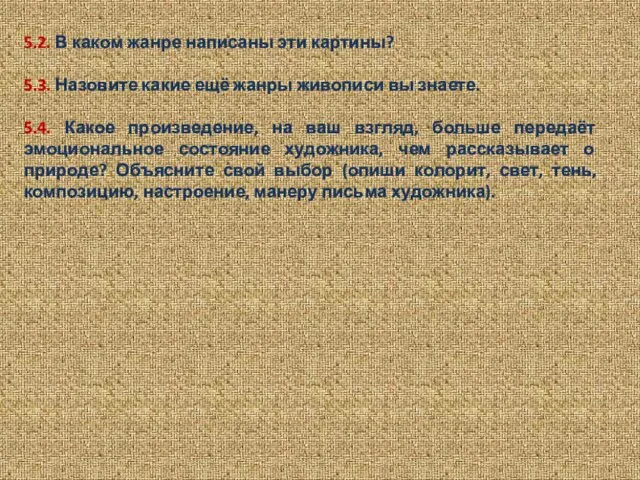 5.2. В каком жанре написаны эти картины?

5.3. Назовите какие ещё жанры живописи вы знаете.

5.4. Какое произведение, на ваш взгляд, больше передаёт эмоциональное состояние художника, чем рассказывает о природе? Объясните свой выбор (опиши колорит, свет, тень, композицию, настроение, манеру письма художника).